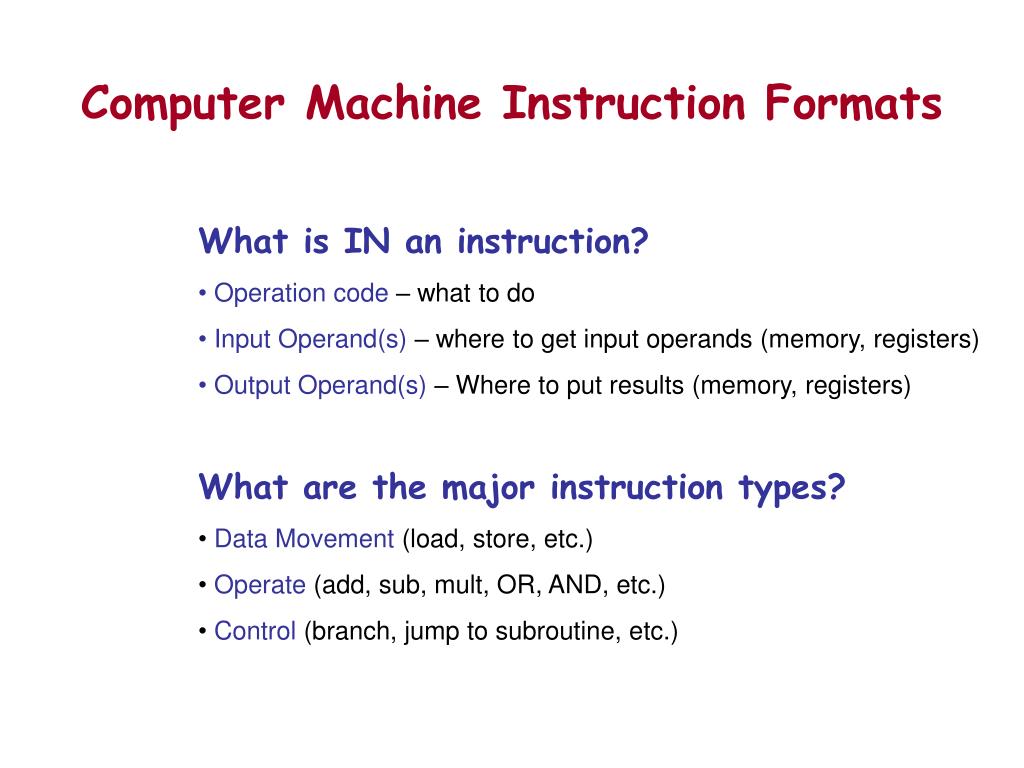 Computer Machine Instruction Formats

What is IN an instruction?

• Operation code – what to do

• Input Operand(s) – where to get input operands (memory, registers)

• Output Operand(s) – Where to put results (memory, registers)

What are the major instruction types?

• Data Movement (load, store, etc.)

• Operate (add, sub, mult, OR, AND, etc.)

• Control (branch, jump to subroutine, etc.)